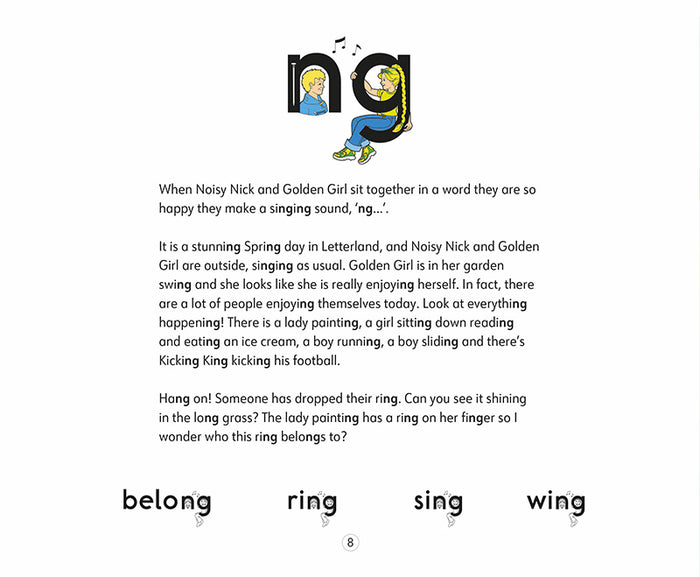 ng

When Noisy Nick and Golden Girl sit together in a word they are so happy they make a singing sound, 'ng...'.

It is a stunning Spring day in Letterland, and Noisy Nick and Golden Girl are outside, singing as usual. Golden Girl is in her garden swing and she looks like she is really enjoying herself. In fact, there are a lot of people enjoying themselves today. Look at everything happening! There is a lady painting, a girl sitting down reading and eating an ice cream, a boy running, a boy sliding and there's Kicking King kicking his football.

Hang on! Someone has dropped their ring. Can you see it shining in the long grass? The lady painting has a ring on her finger so I wonder who this ring belongs to?

belong ring sing wing

8